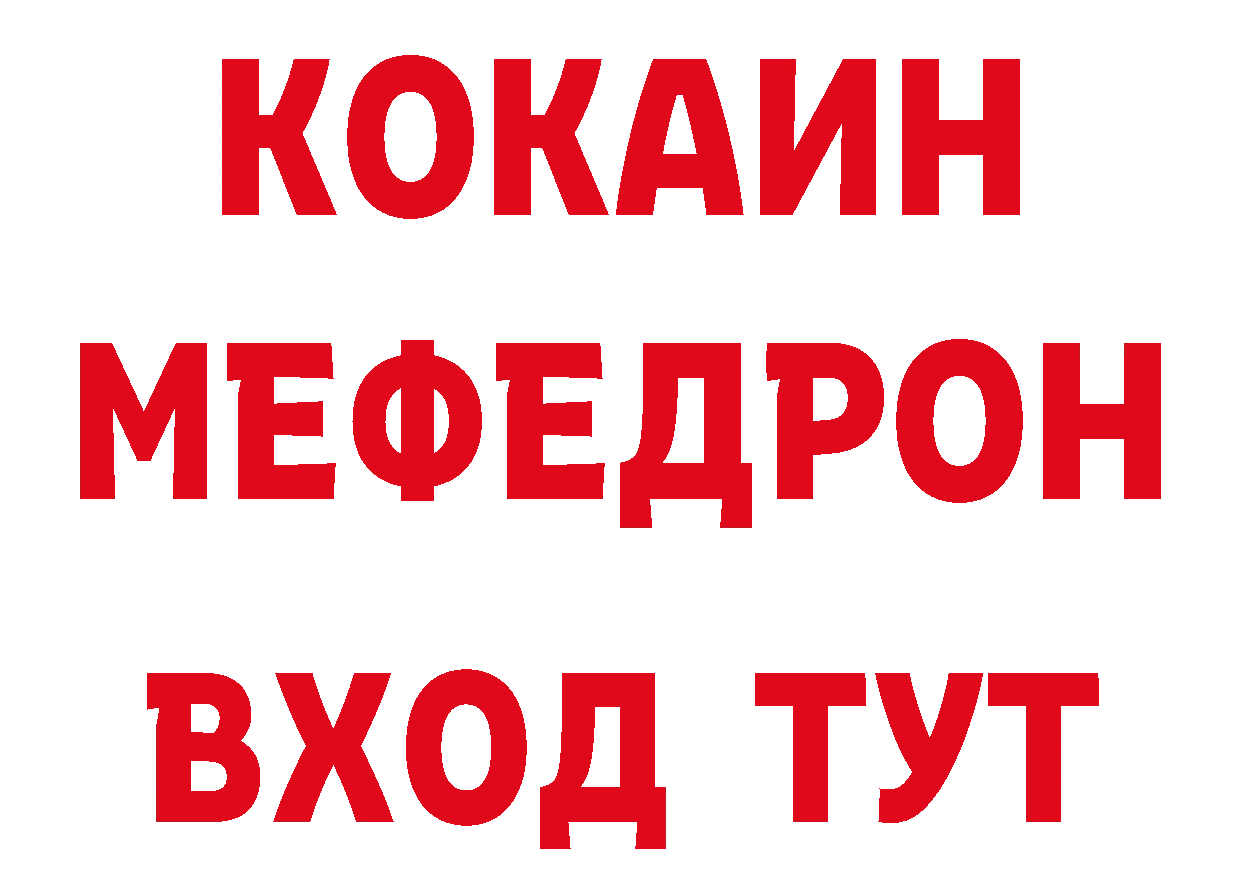 КОКАИН
МЕФЕДРОН
ВХОД ТУТ